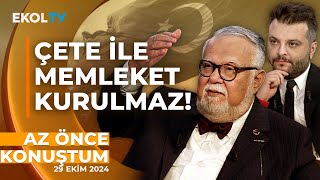 EKOLTV

ÇETE İLE MEMLEKET KURULMAZ!

AZ ÖNCE KONUŞTUM
29 EKİM 2024